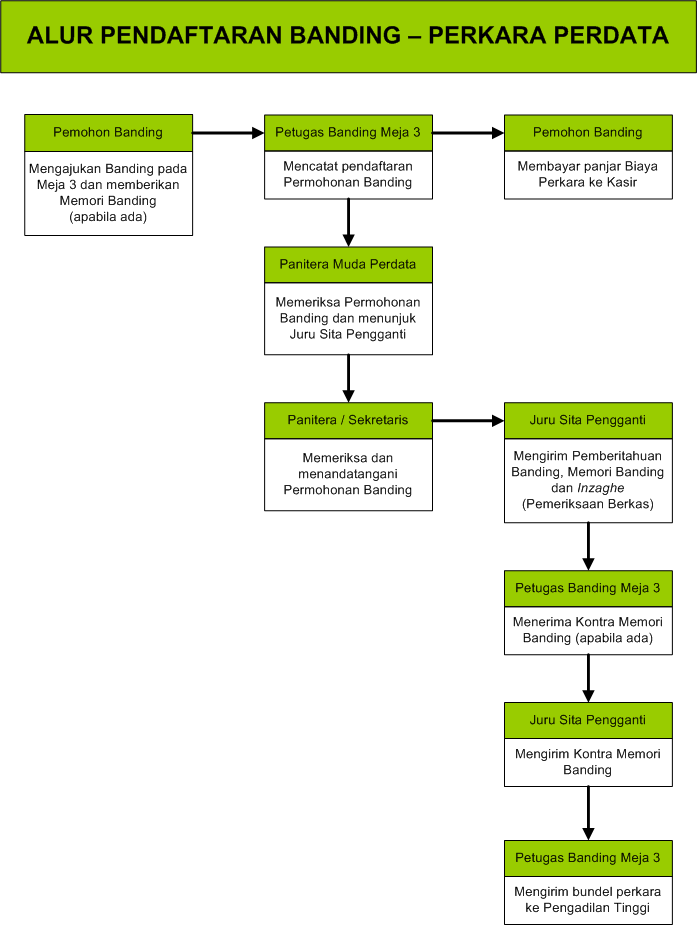 ALUR PENDAFTARAN BANDING – PERKARA PERDATA

Pemohon Banding

Mengajukan Banding pada Meja 3 dan memberikan Memori Banding (apabila ada)

Petugas Banding Meja 3

Mencatat pendaftaran Permohonan Banding

Pemohon Banding

Membayar panjar Biaya Perkara ke Kasir

Panitera Muda Perdata

Memeriksa Permohonan Banding dan menunjuk Juru Sita Pengganti

Panitera / Sekretaris

Memeriksa dan menandatangani Permohonan Banding

Juru Sita Pengganti

Mengirim Pemberitahuan Banding, Memori Banding dan Inzaghe (Pemeriksaan Berkas)

Petugas Banding Meja 3

Menerima Kontra Memori Banding (apabila ada)

Juru Sita Pengganti

Mengirim Kontra Memori Banding

Petugas Banding Meja 3

Mengirim bundel perkara ke Pengadilan Tinggi